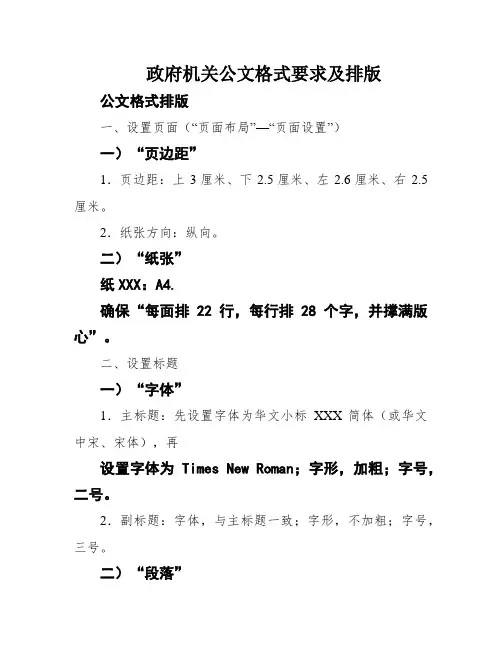 政府机关公文格式要求及排版

公文格式排版

一、设置页面（“页面布局”—“页面设置”）

一）“页边距”

1．页边距：上 3 厘米、下 2.5 厘米、左 2.6 厘米、右 2.5 厘米。

2．纸张方向：纵向。

二）“纸张”

纸 XXX：A4.

确保“每面排 22 行，每行排 28 个字，并撑满版心”。

二、设置标题

一）“字体”

1．主标题：先设置字体为华文小标 XXX 简体（或华文中宋、宋体），再

设置字体为 Times New Roman；字形，加粗；字号，二号。

2．副标题：字体，与主标题一致；字形，不加粗；字号，三号。

二）“段落”